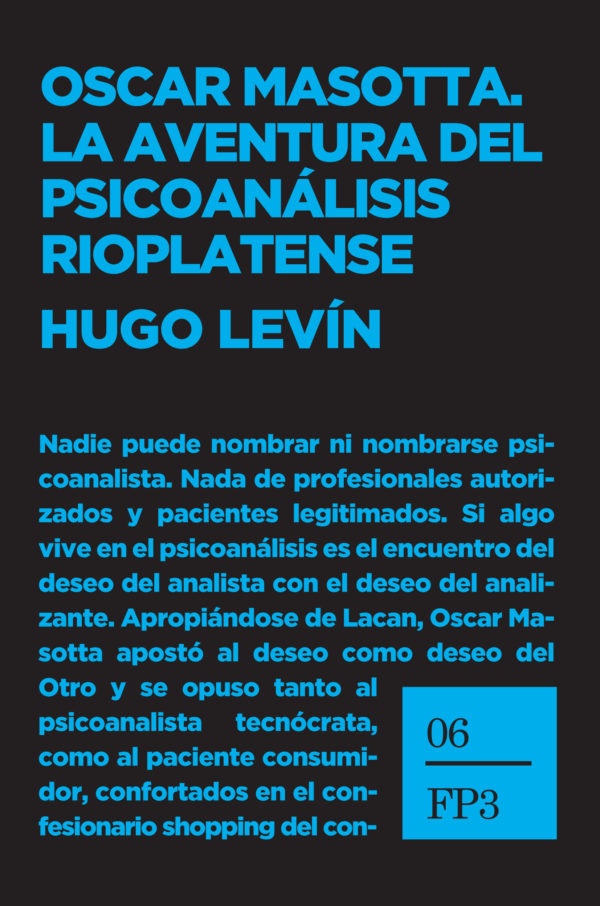 OSCAR MASOTTA. LA AVENTURA DEL PSICOANÁLISIS RIOPLATENSE

HUGO LEVÍN

Nadie puede nombrar ni nombrarse psicoanalista. Nada de profesionales autorizados y pacientes legitimados. Si algo vive en el psicoanálisis es el encuentro del deseo del analista con el deseo del analizante. Apropiándose de Lacan, Oscar Masotta apostó al deseo como deseo del Otro y se opuso tanto al psicoanalista tecnócrata, como al paciente consumidor, confortados en el confesionario shopping del con-

06

FP3